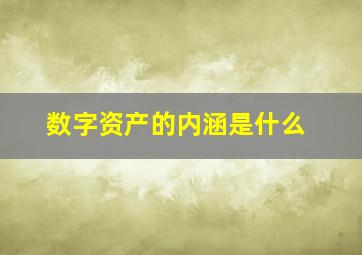 数字资产的内涵是什么